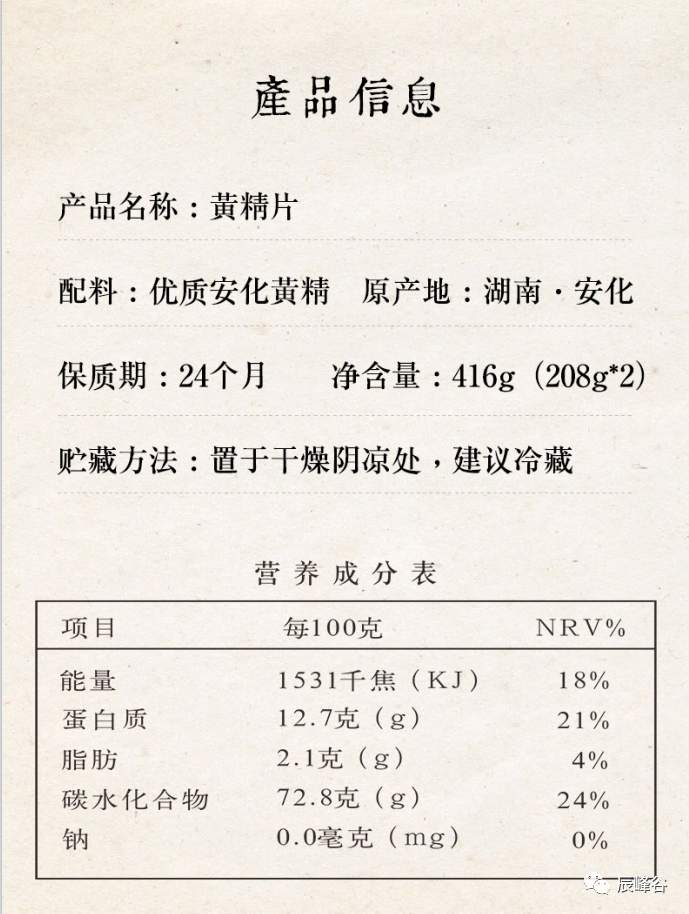 產品信息

产品名称：黄精片

配料：优质安化黄精　原产地：湖南·安化

保质期：24个月　　净含量：416g（208g*2）

贮藏方法：置于干燥阴凉处，建议冷藏

营养成分表

| 项目 | 每100克 | NRV% |
|---|---|---|
| 能量 | 1531千焦（KJ） | 18% |
| 蛋白质 | 12.7克（g） | 21% |
| 脂肪 | 2.1克（g） | 4% |
| 碳水化合物 | 72.8克（g） | 24% |
| 钠 | 0.0毫克（mg） | 0% |

辰峰谷